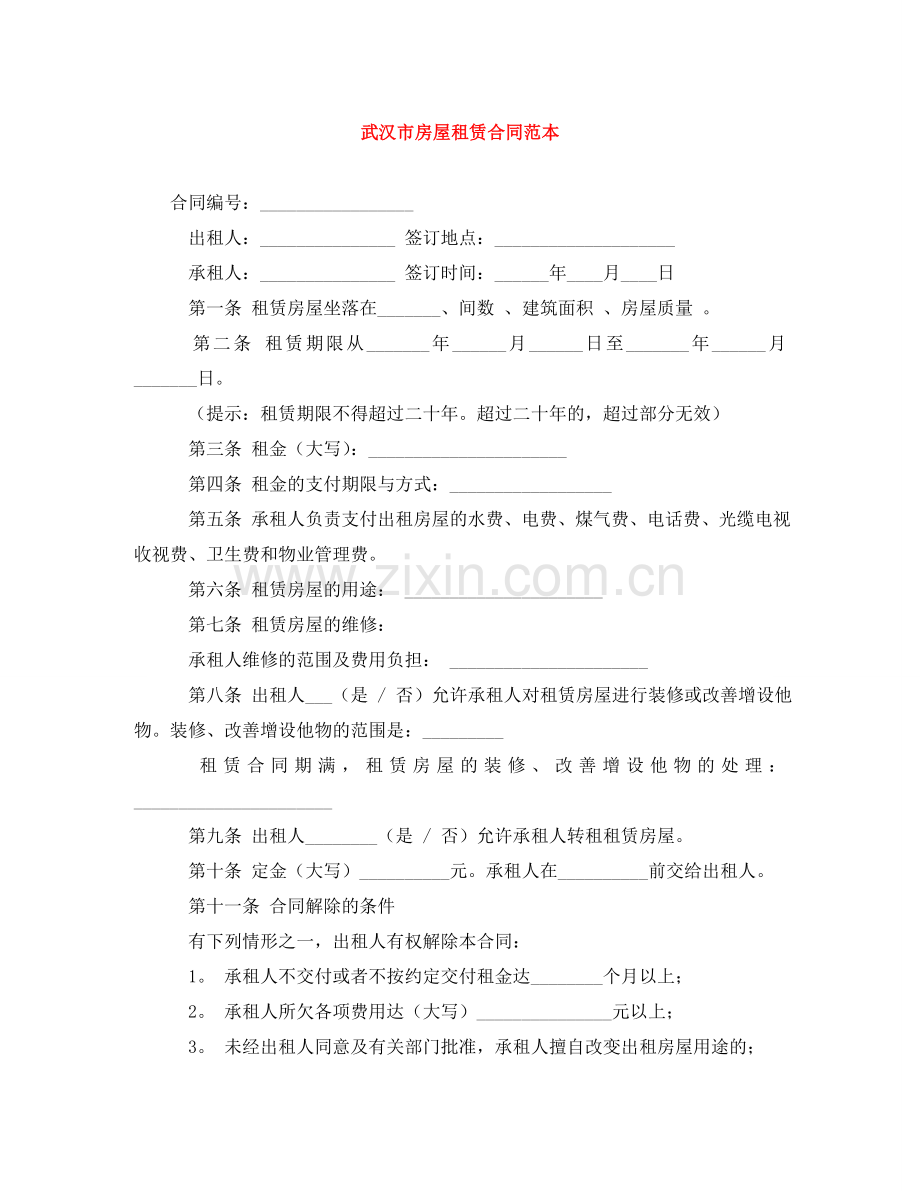 武汉市房屋租赁合同范本

合同编号：____

出租人：____ 签订地点：____

承租人：____ 签订时间：____年____月____日

第一条 租赁房屋坐落在____、间数 、建筑面积 、房屋质量 。

第二条 租赁期限从____年____月____日至____年____月____日。

（提示：租赁期限不得超过二十年。超过二十年的，超过部分无效）

第三条 租金（大写）：____

第四条 租金的支付期限与方式：____

第五条 承租人负责支付出租房屋的水费、电费、煤气费、电话费、光缆电视收视费、卫生费和物业管理费。

第六条 租赁房屋的用途：____

第七条 租赁房屋的维修：

承租人维修的范围及费用负担：____

第八条 出租人____（是 / 否）允许承租人对租赁房屋进行装修或改善增设他物。装修、改善增设他物的范围是：____

租赁合同期满，租赁房屋的装修、改善增设他物的处理：____

第九条 出租人____（是 / 否）允许承租人转租租赁房屋。

第十条 定金（大写）____元。承租人在____前交给出租人。

第十一条 合同解除的条件

有下列情形之一，出租人有权解除本合同：

1。 承租人不交付或者不按约定交付租金达____个月以上；

2。 承租人所欠各项费用达（大写）____元以上；

3。 未经出租人同意及有关部门批准，承租人擅自改变出租房屋用途的；

www.zixin.com.cn